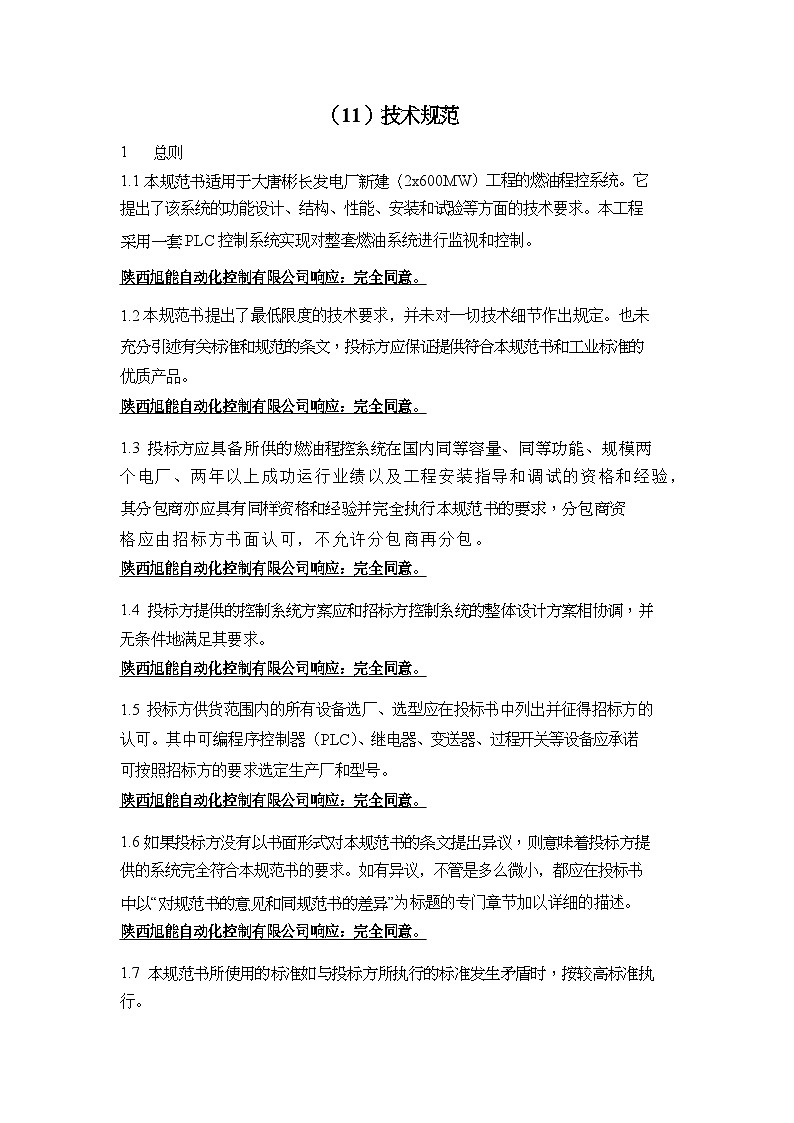 （11）技术规范

1　　总则

1.1 本规范书适用于大唐彬长发电厂新建（2x600MW）工程的燃油程控系统。它提出了该系统的功能设计、结构、性能、安装和试验等方面的技术要求。本工程采用一套PLC控制系统实现对整套燃油系统进行监视和控制。

陕西旭能自动化控制有限公司响应：完全同意。

1.2 本规范书提出了最低限度的技术要求，并未对一切技术细节作出规定。也未充分引述有关标准和规范的条文，投标方应保证提供符合本规范书和工业标准的优质产品。

陕西旭能自动化控制有限公司响应：完全同意。

1.3 投标方应具备所供的燃油程控系统在国内同等容量、同等功能、规模两个电厂、两年以上成功运行业绩以及工程安装指导和调试的资格和经验，其分包商亦应具有同样资格和经验并完全执行本规范书的要求，分包商资格应由招标方书面认可，不允许分包商再分包。

陕西旭能自动化控制有限公司响应：完全同意。

1.4 投标方提供的控制系统方案应和招标方控制系统的整体设计方案相协调，并无条件地满足其要求。

陕西旭能自动化控制有限公司响应：完全同意。

1.5 投标方供货范围内的所有设备选厂、选型应在投标书中列出并征得招标方的认可。其中可编程序控制器（PLC）、继电器、变送器、过程开关等设备应承诺可按照招标方的要求选定生产厂和型号。

陕西旭能自动化控制有限公司响应：完全同意。

1.6 如果投标方没有以书面形式对本规范书的条文提出异议，则意味着投标方提供的系统完全符合本规范书的要求。如有异议，不管是多么微小，都应在投标书中以“对规范书的意见和同规范书的差异”为标题的专门章节加以详细的描述。

陕西旭能自动化控制有限公司响应：完全同意。

1.7 本规范书所使用的标准如与投标方所执行的标准发生矛盾时，按较高标准执行。